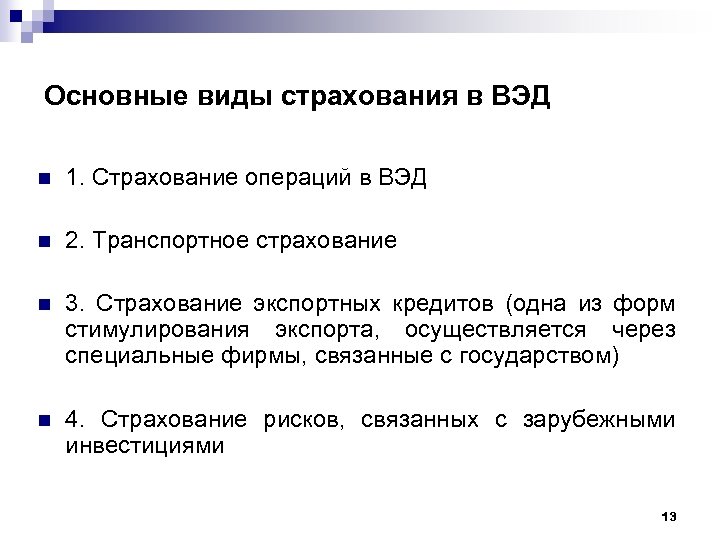 Основные виды страхования в ВЭД

1. Страхование операций в ВЭД

2. Транспортное страхование

3. Страхование экспортных кредитов (одна из форм стимулирования экспорта, осуществляется через специальные фирмы, связанные с государством)

4. Страхование рисков, связанных с зарубежными инвестициями

13